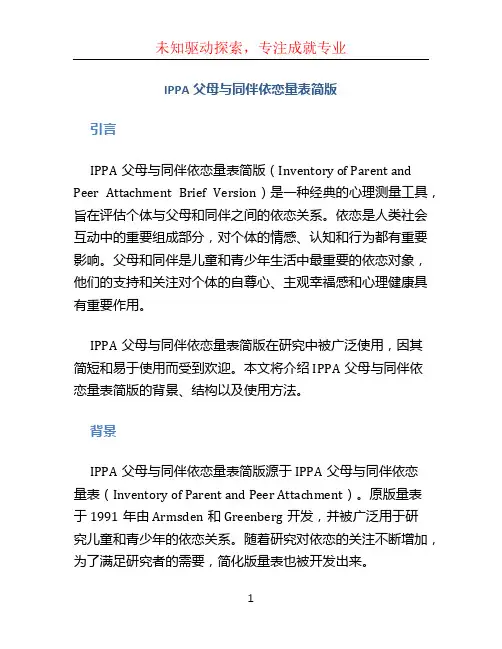 未知驱动探索，专注成就专业

IPPA 父母与同伴依恋量表简版

引言

IPPA 父母与同伴依恋量表简版（Inventory of Parent and Peer Attachment Brief Version）是一种经典的心理测量工具，旨在评估个体与父母和同伴之间的依恋关系。依恋是人类社会互动中的重要组成部分，对个体的情感、认知和行为都有重要影响。父母和同伴是儿童和青少年生活中最重要的依恋对象，他们的支持和关注对个体的自尊心、主观幸福感和心理健康具有重要作用。

IPPA 父母与同伴依恋量表简版在研究中被广泛使用，因其简短和易于使用而受到欢迎。本文将介绍 IPPA 父母与同伴依恋量表简版的背景、结构以及使用方法。

背景

IPPA 父母与同伴依恋量表简版源于 IPPA 父母与同伴依恋量表（Inventory of Parent and Peer Attachment）。原版量表于 1991 年由 Armsden 和 Greenberg 开发，并被广泛用于研究儿童和青少年的依恋关系。随着研究对依恋的关注不断增加，为了满足研究者的需要，简化版量表也被开发出来。

1